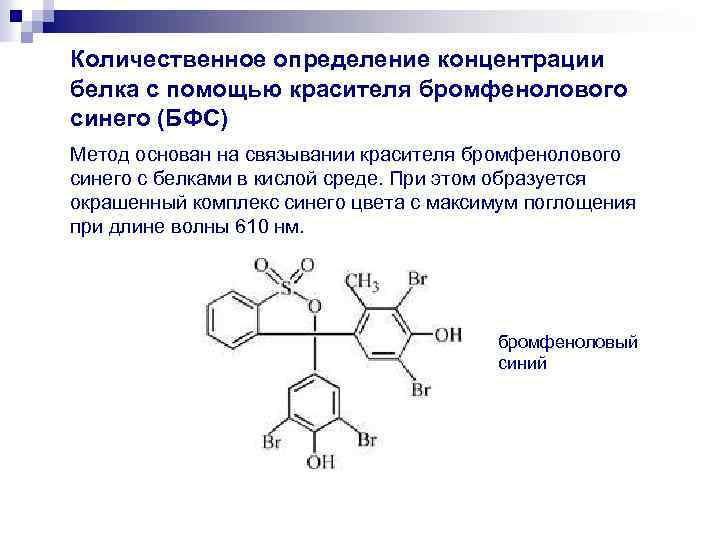 Количественное определение концентрации белка с помощью красителя бромфенолового синего (БФС)

Метод основан на связывании красителя бромфенолового синего с белками в кислой среде. При этом образуется окрашенный комплекс синего цвета с максимум поглощения при длине волны 610 нм.

O
O
S
O
$CH_3$
Br
OH
Br
Br
Br
OH

бромфеноловый синий